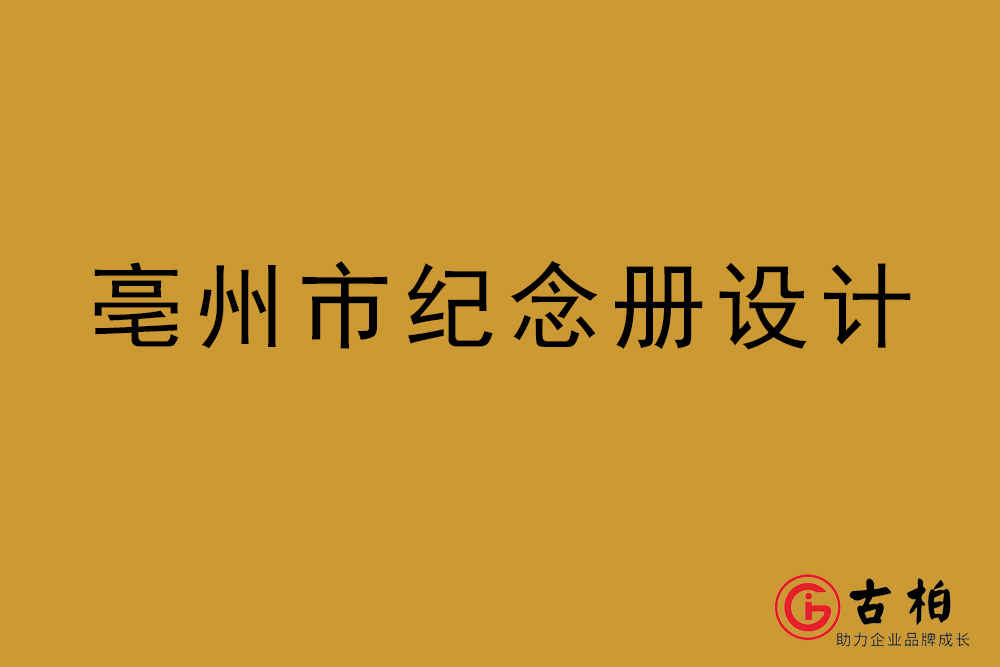 亳州市纪念册设计

古柏
助力企业品牌成长